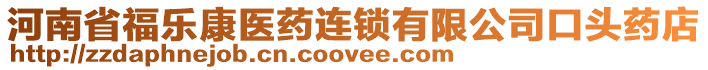 河南省福乐康医药连锁有限公司口头药店
http://zzdaphnejob.cn.coovee.com